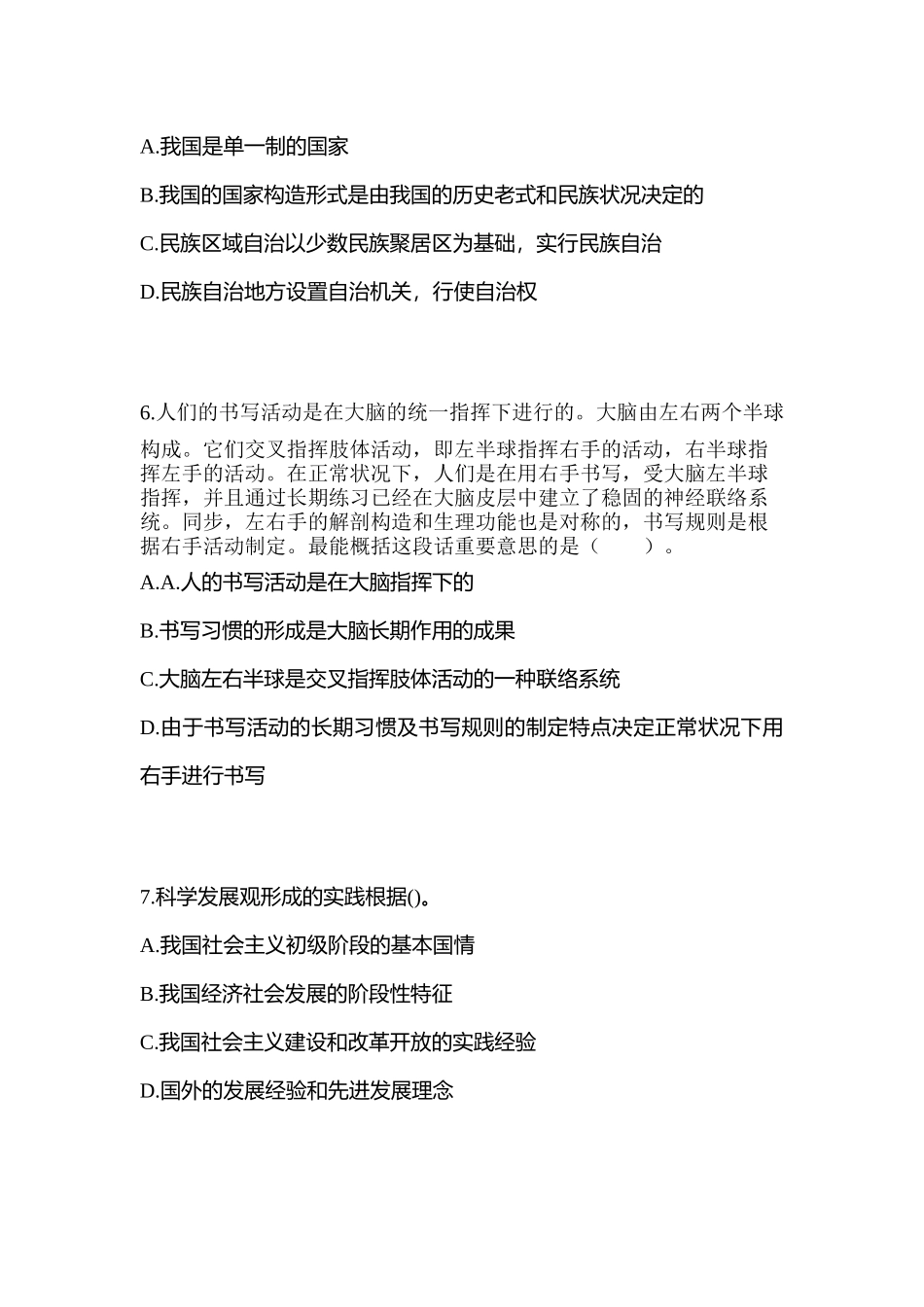 A.我国是单一制的国家

B.我国的国家构造形式是由我国的历史老式和民族状况决定的

C.民族区域自治以少数民族聚居区为基础，实行民族自治

D.民族自治地方设置自治机关，行使自治权

6.人们的书写活动是在大脑的统一指挥下进行的。大脑由左右两个半球构成。它们交叉指挥肢体活动，即左半球指挥右手的活动，右半球指挥左手的活动。在正常状况下，人们是在用右手书写，受大脑左半球指挥，并且通过长期练习已经在大脑皮层中建立了稳固的神经联络系统。同步，左右手的解剖构造和生理功能也是对称的，书写规则是根据右手活动制定。最能概括这段话重要意思的是（　　）。

A.A.人的书写活动是在大脑指挥下的

B.书写习惯的形成是大脑长期作用的成果

C.大脑左右半球是交叉指挥肢体活动的一种联络系统

D.由于书写活动的长期习惯及书写规则的制定特点决定正常状况下用右手进行书写

7.科学发展观形成的实践根据()。

A.我国社会主义初级阶段的基本国情

B.我国经济社会发展的阶段性特征

C.我国社会主义建设和改革开放的实践经验

D.国外的发展经验和先进发展理念